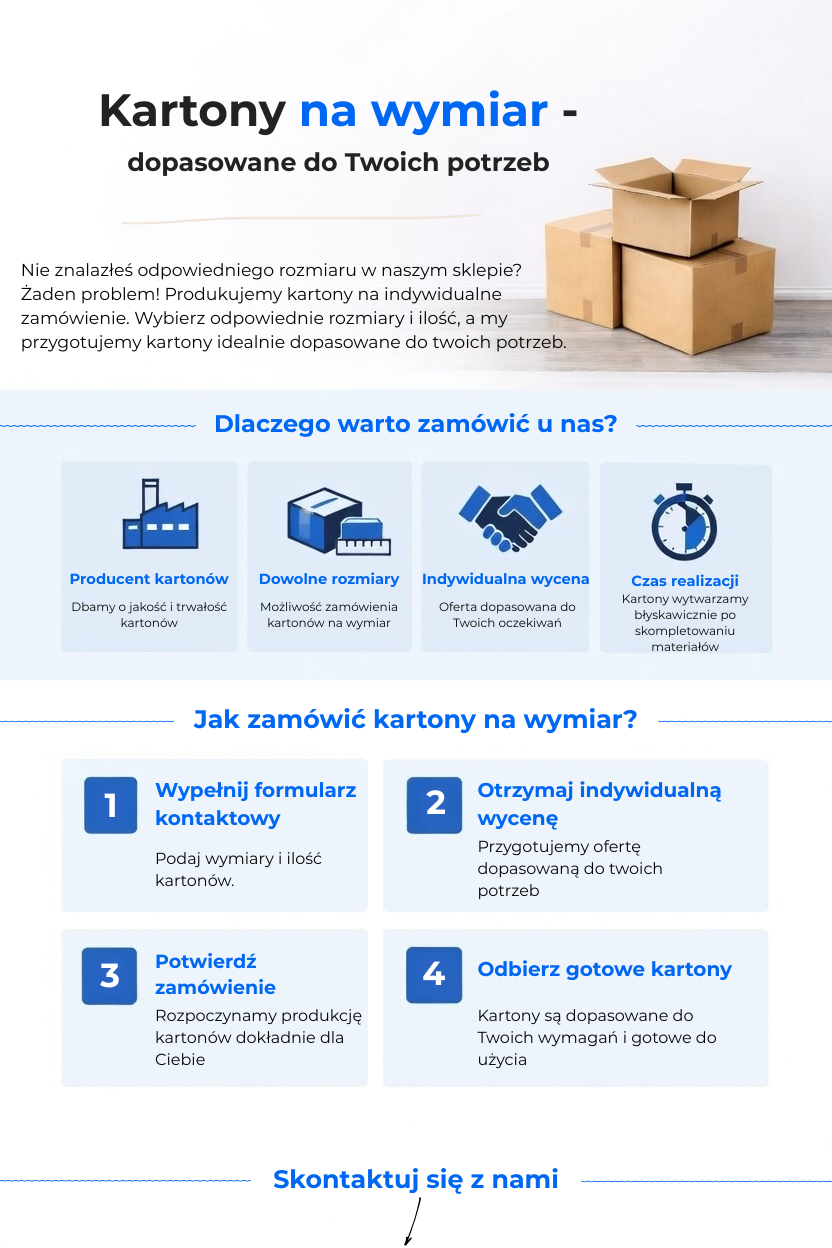 Kartony na wymiar -

dopasowane do Twoich potrzeb

Nie znalazłeś odpowiedniego rozmiaru w naszym sklepie? Żaden problem! Produkujemy kartony na indywidualne zamówienie. Wybierz odpowiednie rozmiary i ilość, a my przygotujemy kartony idealnie dopasowane do twoich potrzeb.

Dlaczego warto zamówić u nas?

Producent kartonów
Dbamy o jakość i trwałość kartonów

Dowolne rozmiary
Możliwość zamówienia kartonów na wymiar

Indywidualna wycena
Oferta dopasowana do Twoich oczekiwań

Czas realizacji
Kartony wytwarzamy błyskawicznie po skompletowaniu materiałów

Jak zamówić kartony na wymiar?

1
Wypełnij formularz kontaktowy
Podaj wymiary i ilość kartonów.

2
Otrzymaj indywidualną wycenę
Przygotujemy ofertę dopasowaną do twoich potrzeb

3
Potwierdź zamówienie
Rozpoczynamy produkcję kartonów dokładnie dla Ciebie

4
Odbierz gotowe kartony
Kartony są dopasowane do Twoich wymagań i gotowe do użycia

Skontaktuj się z nami